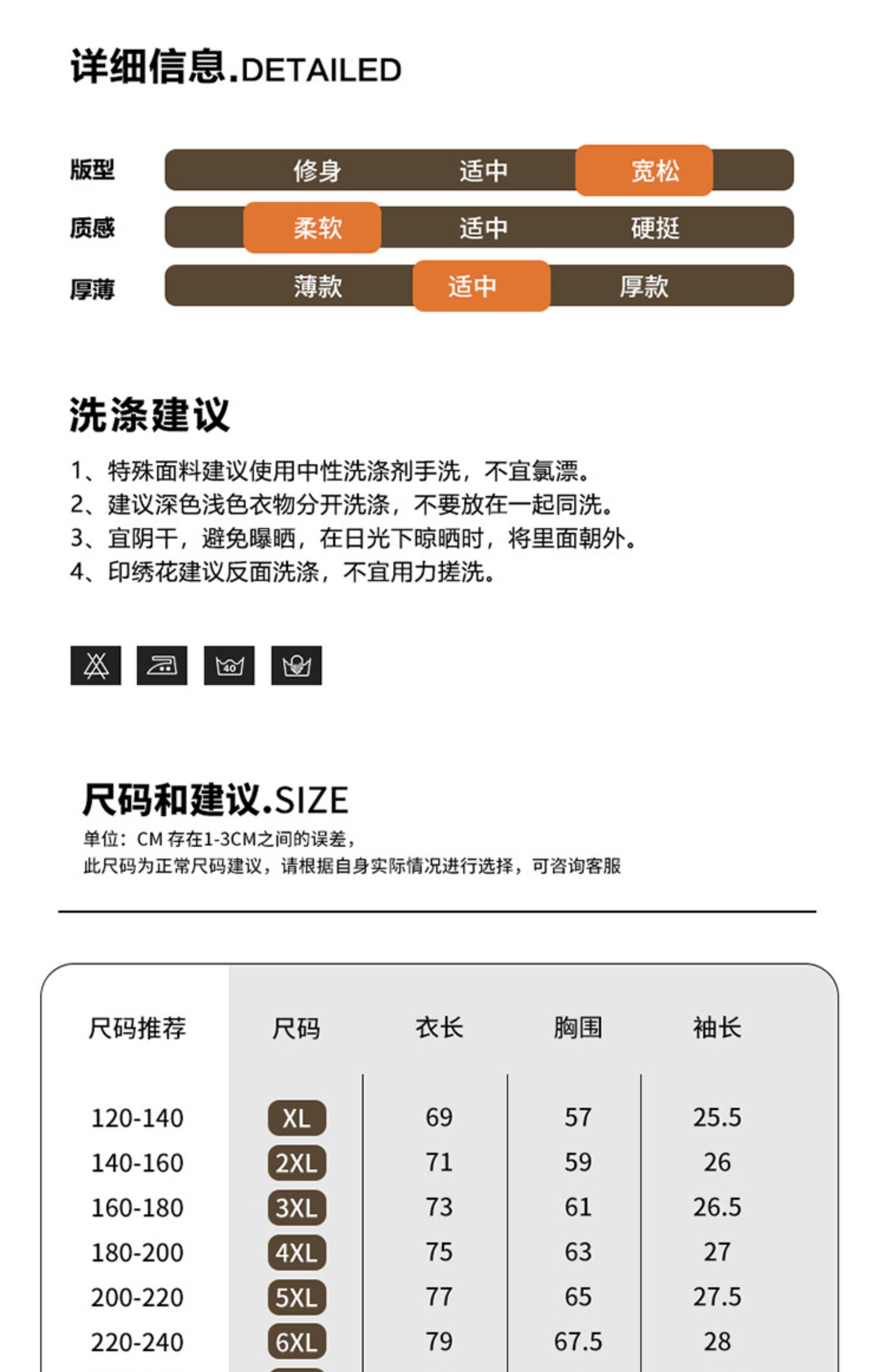 详细信息.DETAILED

版型
修身 适中 宽松

质感
柔软 适中 硬挺

厚薄
薄款 适中 厚款

洗涤建议

1、特殊面料建议使用中性洗涤剂手洗，不宜氯漂。
2、建议深色浅色衣物分开洗涤，不要放在一起同洗。
3、宜阴干，避免曝晒，在日光下晾晒时，将里面朝外。
4、印绣花建议反面洗涤，不宜用力搓洗。

尺码和建议.SIZE
单位：CM 存在1-3CM之间的误差，
此尺码为正常尺码建议，请根据自身实际情况进行选择，可咨询客服

| 尺码推荐 | 尺码 | 衣长 | 胸围 | 袖长 |
|---|---|---|---|---|
| 120-140 | XL | 69 | 57 | 25.5 |
| 140-160 | 2XL | 71 | 59 | 26 |
| 160-180 | 3XL | 73 | 61 | 26.5 |
| 180-200 | 4XL | 75 | 63 | 27 |
| 200-220 | 5XL | 77 | 65 | 27.5 |
| 220-240 | 6XL | 79 | 67.5 | 28 |